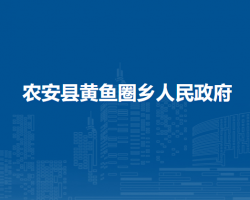 农安县黄鱼圈乡人民政府